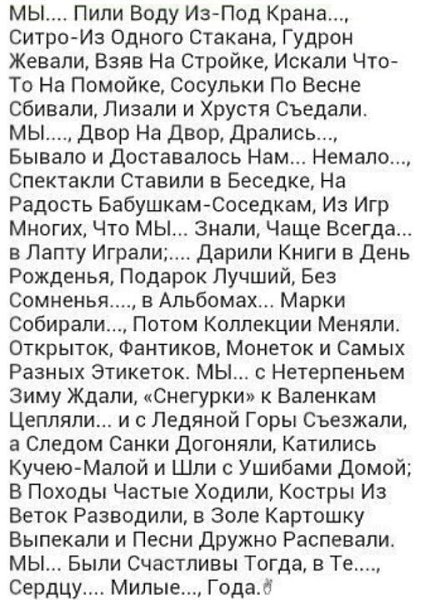 МЫ.... Пили Воду Из-Под Крана..., Ситро-Из Одного Стакана, Гудрон Жевали, Взяв На Стройке, Искали Что-То На Помойке, Сосульки По Весне Сбивали, Лизали и Хрустя Съедали. МЫ...., Двор На Двор, Дрались..., Бывало и Доставалось Нам... Немало..., Спектакли Ставили в Беседке, На Радость Бабушкам-Соседкам, Из Игр Многих, Что МЫ... Знали, Чаще Всегда... в Лапту Играли;.... Дарили Книги в День Рожденья, Подарок Лучший, Без Сомненья...., в Альбомах... Марки Собирали..., Потом Коллекции Меняли. Открыток, Фантиков, Монеток и Самых Разных Этикеток. МЫ... с Нетерпеньем Зиму Ждали, «Снегурки» к Валенкам Цепляли... и с Ледяной Горы Съезжали, а Следом Санки Догоняли, Катились Кучею-Малой и Шли с Ушибами Домой; В Походы Частые Ходили, Костры Из Веток Разводили, в Золе Картошку Выпекали и Песни Дружно Распевали. МЫ... Были Счастливы Тогда, в Те...., Сердцу.... Милые..., Года.